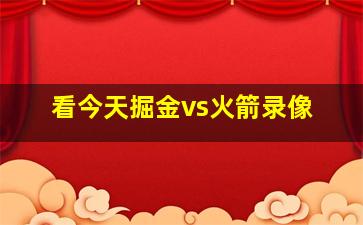 看今天掘金vs火箭录像